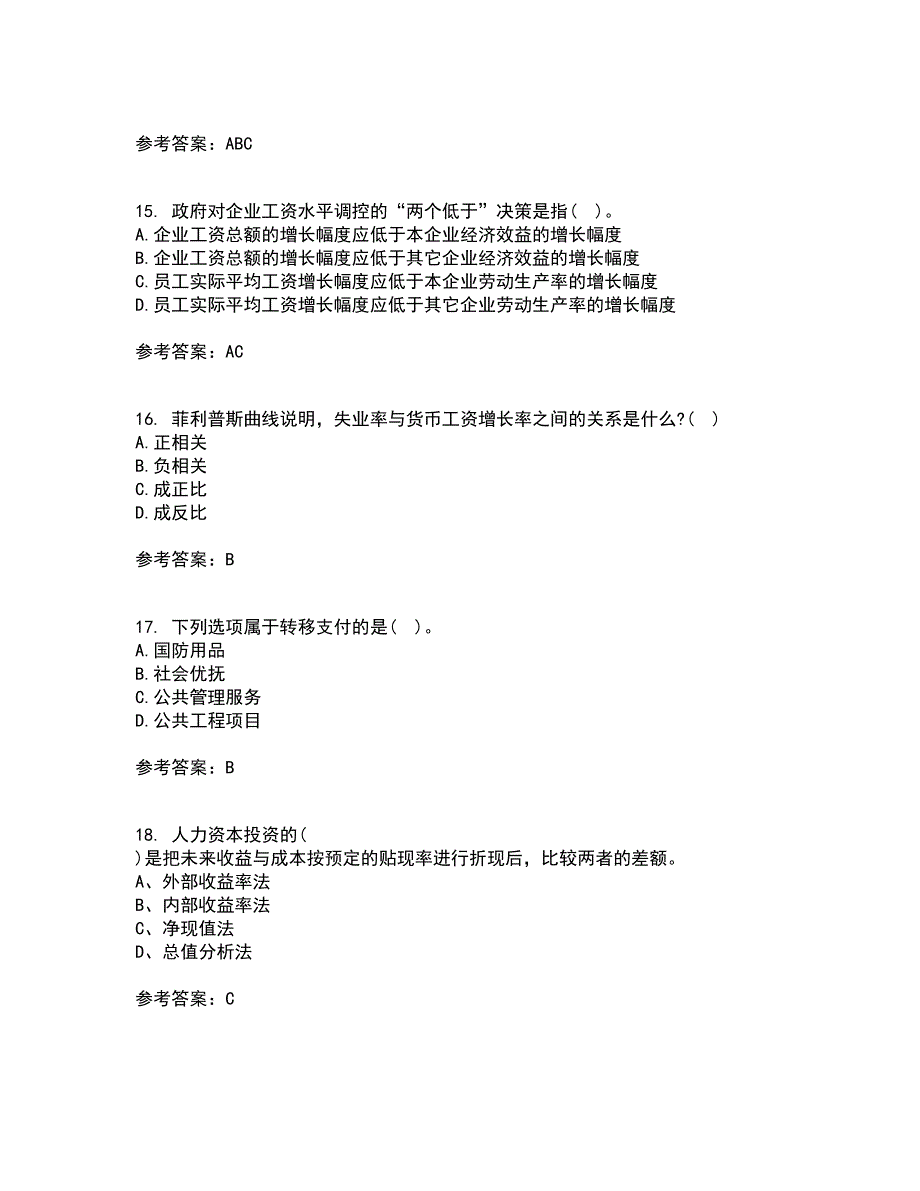 参考答案：ABC

15. 政府对企业工资水平调控的“两个低于”决策是指（ ）。
A.企业工资总额的增长幅度应低于本企业经济效益的增长幅度
B.企业工资总额的增长幅度应低于其它企业经济效益的增长幅度
C.员工实际平均工资增长幅度应低于本企业劳动生产率的增长幅度
D.员工实际平均工资增长幅度应低于其它企业劳动生产率的增长幅度

参考答案：AC

16. 菲利普斯曲线说明，失业率与货币工资增长率之间的关系是什么?（ ）
A.正相关
B.负相关
C.成正比
D.成反比

参考答案：B

17. 下列选项属于转移支付的是（ ）。
A.国防用品
B.社会优抚
C.公共管理服务
D.公共工程项目

参考答案：B

18. 人力资本投资的（
）是把未来收益与成本按预定的贴现率进行折现后，比较两者的差额。
A、外部收益率法
B、内部收益率法
C、净现值法
D、总值分析法

参考答案：C